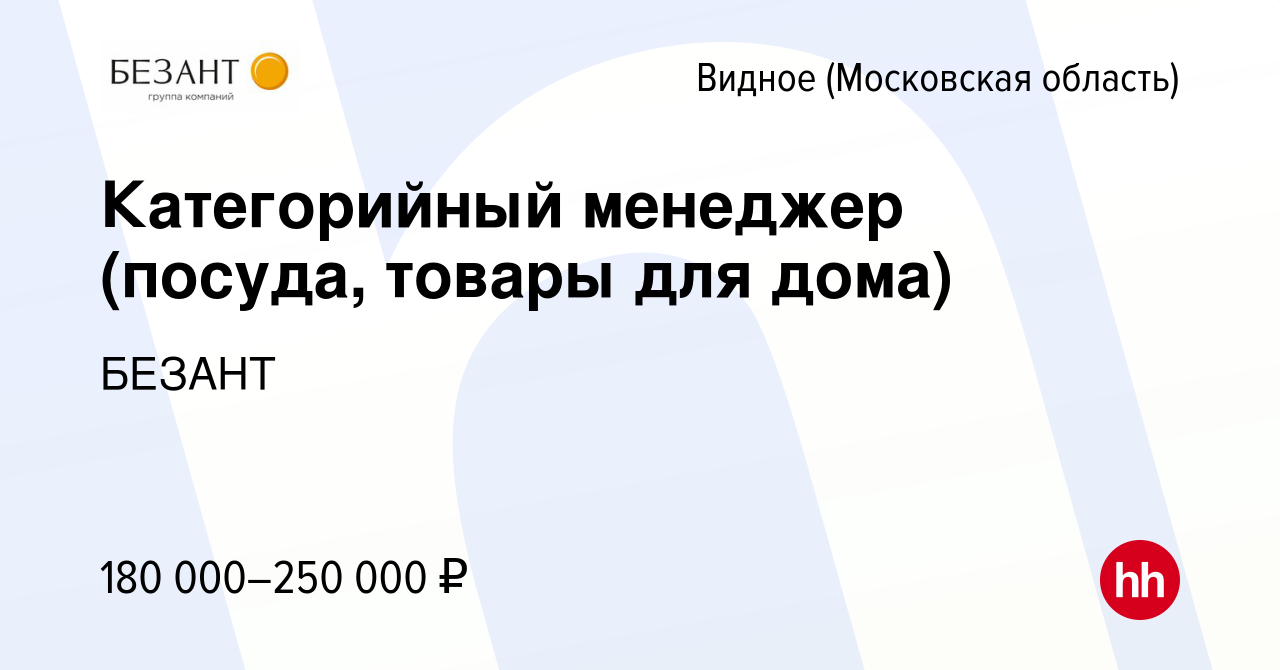 БЕЗАНТ
группа компаний

Видное (Московская область)

Категорийный менеджер (посуда, товары для дома)

БЕЗАНТ

180 000–250 000 ₽

hh